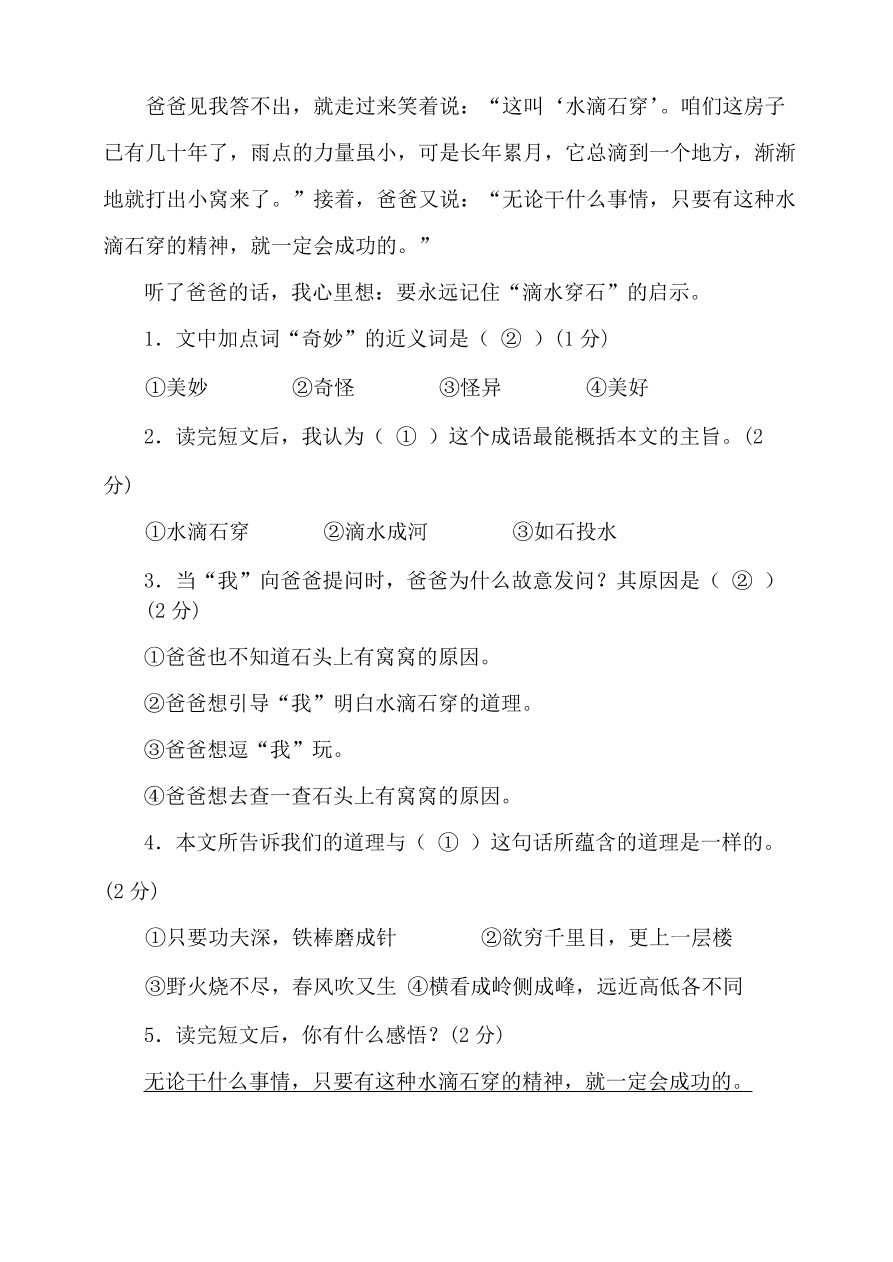 爸爸见我答不出，就走过来笑着说：“这叫‘水滴石穿’。咱们这房子已有几十年了，雨点的力量虽小，可是长年累月，它总滴到一个地方，渐渐地就打出小窝来了。”接着，爸爸又说：“无论干什么事情，只要有这种水滴石穿的精神，就一定会成功的。”

听了爸爸的话，我心里想：要永远记住“滴水穿石”的启示。

1．文中加点词“奇妙”的近义词是（ ② ）(1 分)

①美妙 ②奇怪 ③怪异 ④美好

2．读完短文后，我认为（ ① ）这个成语最能概括本文的主旨。(2 分)

①水滴石穿 ②滴水成河 ③如石投水

3．当“我”向爸爸提问时，爸爸为什么故意发问？其原因是（ ② ）(2 分)

①爸爸也不知道石头上有窝窝的原因。

②爸爸想引导“我”明白水滴石穿的道理。

③爸爸想逗“我”玩。

④爸爸想去查一查石头上有窝窝的原因。

4．本文所告诉我们的道理与（ ① ）这句话所蕴含的道理是一样的。(2 分)

①只要功夫深，铁棒磨成针 ②欲穷千里目，更上一层楼

③野火烧不尽，春风吹又生 ④横看成岭侧成峰，远近高低各不同

5．读完短文后，你有什么感悟？(2 分)

无论干什么事情，只要有这种水滴石穿的精神，就一定会成功的。